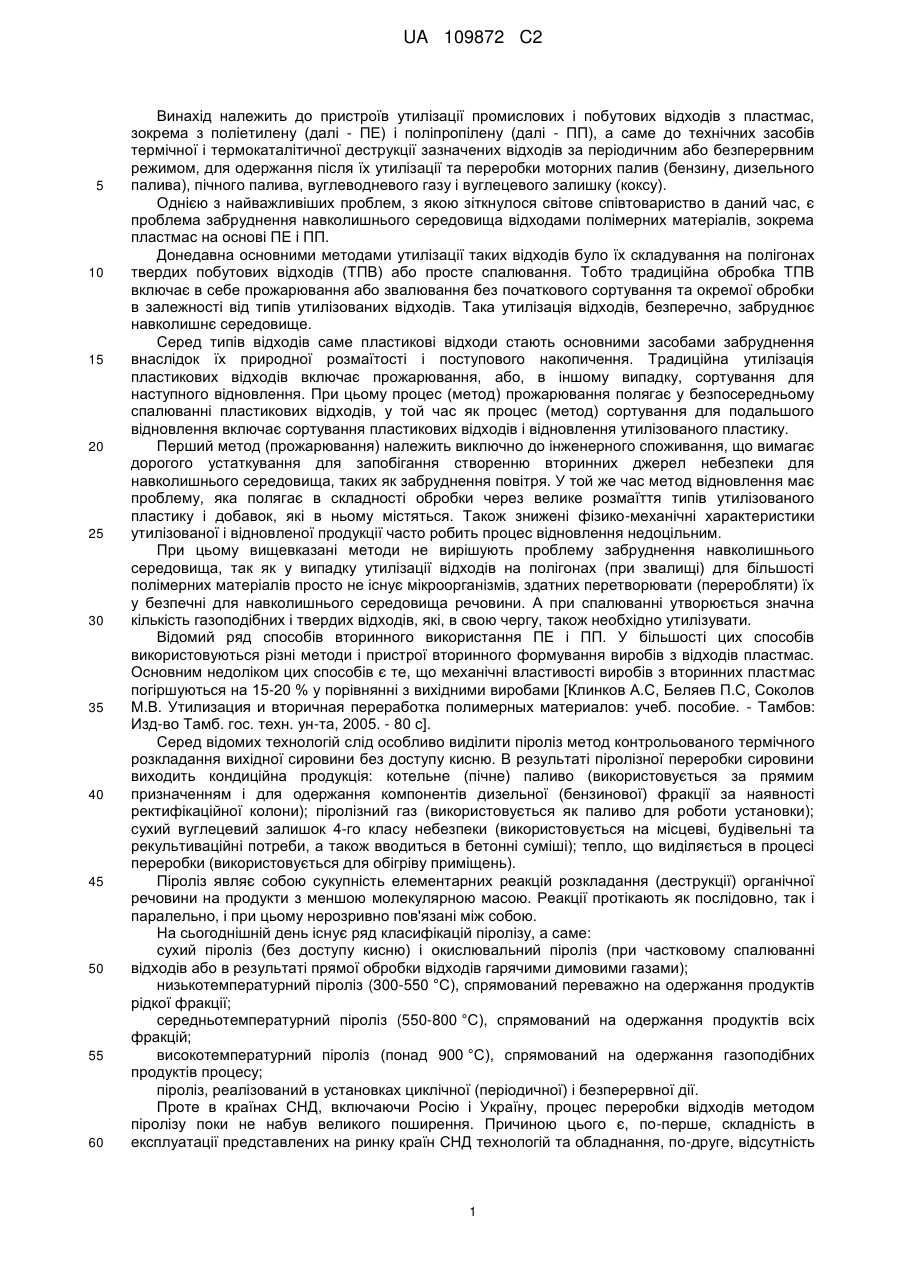 UA 109872 C2

Винахід належить до пристроїв утилізації промислових і побутових відходів з пластмас, зокрема з поліетилену (далі - ПЕ) і поліпропілену (далі - ПП), а саме до технічних засобів термічної і термокаталітичної деструкції зазначених відходів за періодичним або безперервним режимом, для одержання після їх утилізації та переробки моторних палив (бензину, дизельного
5 палива), пічного палива, вуглеводневого газу і вуглецевого залишку (коксу).

Однією з найважливіших проблем, з якою зіткнулося світове співтовариство в даний час, є проблема забруднення навколишнього середовища відходами полімерних матеріалів, зокрема пластмас на основі ПЕ і ПП.

Донедавна основними методами утилізації таких відходів було їх складування на полігонах
10 твердих побутових відходів (ТПВ) або просте спалювання. Тобто традиційна обробка ТПВ включає в себе прожарювання або звалювання без початкового сортування та окремої обробки в залежності від типів утилізованих відходів. Така утилізація відходів, безперечно, забруднює навколишнє середовище.

Серед типів відходів саме пластикові відходи стають основними засобами забруднення
15 внаслідок їх природної розмаїтості і поступового накопичення. Традиційна утилізація пластикових відходів включає прожарювання, або, в іншому випадку, сортування для наступного відновлення. При цьому процес (метод) прожарювання полягає у безпосередньому спалюванні пластикових відходів, у той час як процес (метод) сортування для подальшого відновлення включає сортування пластикових відходів і відновлення утилізованого пластику.
20 Перший метод (прожарювання) належить виключно до інженерного споживання, що вимагає дорогого устаткування для запобігання створенню вторинних джерел небезпеки для навколишнього середовища, таких як забруднення повітря. У той же час метод відновлення має проблему, яка полягає в складності обробки через велике розмаїття типів утилізованого пластику і добавок, які в ньому містяться. Також знижені фізико-механічні характеристики
25 утилізованої і відновленої продукції часто робить процес відновлення недоцільним.

При цьому вищевказані методи не вирішують проблему забруднення навколишнього середовища, так як у випадку утилізації відходів на полігонах (при звалищі) для більшості полімерних матеріалів просто не існує мікроорганізмів, здатних перетворювати (переробляти) їх у безпечні для навколишнього середовища речовини. А при спалюванні утворюється значна
30 кількість газоподібних і твердих відходів, які, в свою чергу, також необхідно утилізувати.

Відомий ряд способів вторинного використання ПЕ і ПП. У більшості цих способів використовуються різні методи і пристрої вторинного формування виробів з відходів пластмас. Основним недоліком цих способів є те, що механічні властивості виробів з вторинних пластмас погіршуються на 15-20 % у порівнянні з вихідними виробами [Клинков А.С, Беляев П.С, Соколов
35 М.В. Утилизация и вторичная переработка полимерных материалов: учеб. пособие. - Тамбов: Изд-во Тамб. гос. техн. ун-та, 2005. - 80 с].

Серед відомих технологій слід особливо виділити піроліз метод контрольованого термічного розкладання вихідної сировини без доступу кисню. В результаті піролізної переробки сировини виходить кондиційна продукція: котельне (пічне) паливо (використовується за прямим
40 призначенням і для одержання компонентів дизельної (бензинової) фракції за наявності ректифікаційної колони); піролізний газ (використовується як паливо для роботи установки); сухий вуглецевий залишок 4-го класу небезпеки (використовується на місцеві, будівельні та рекультиваційні потреби, а також вводиться в бетонні суміші); тепло, що виділяється в процесі переробки (використовується для обігріву приміщень).
45 Піроліз являє собою сукупність елементарних реакцій розкладання (деструкції) органічної речовини на продукти з меншою молекулярною масою. Реакції протікають як послідовно, так і паралельно, і при цьому нерозривно пов'язані між собою.

На сьогоднішній день існує ряд класифікацій піролізу, а саме:

сухий піроліз (без доступу кисню) і окислювальний піроліз (при частковому спалюванні
50 відходів або в результаті прямої обробки відходів гарячими димовими газами);

низькотемпературний піроліз (300-550 °С), спрямований переважно на одержання продуктів рідкої фракції;

середньотемпературний піроліз (550-800 °С), спрямований на одержання продуктів всіх фракцій;
55 високотемпературний піроліз (понад 900 °С), спрямований на одержання газоподібних продуктів процесу;

піроліз, реалізований в установках циклічної (періодичної) і безперервної дії.

Проте в країнах СНД, включаючи Росію і Україну, процес переробки відходів методом піролізу поки не набув великого поширення. Причиною цього є, по-перше, складність в
60 експлуатації представлених на ринку країн СНД технологій та обладнання, по-друге, відсутність

1